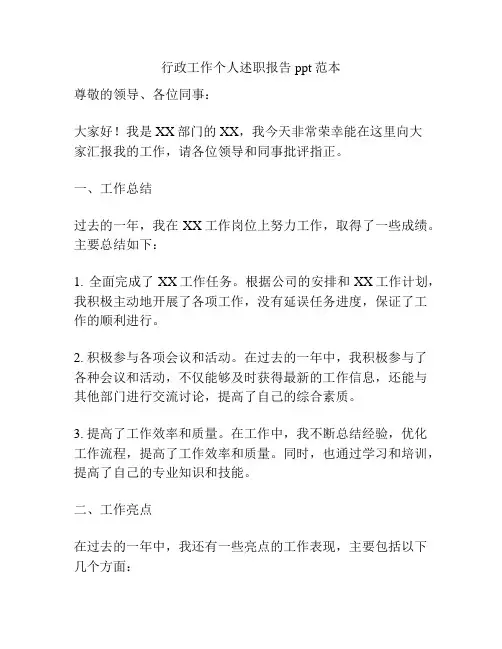 行政工作个人述职报告 ppt 范本

尊敬的领导、各位同事：

大家好！我是 XX 部门的 XX，我今天非常荣幸能在这里向大家汇报我的工作，请各位领导和同事批评指正。

一、工作总结

过去的一年，我在 XX 工作岗位上努力工作，取得了一些成绩。主要总结如下：

1. 全面完成了 XX 工作任务。根据公司的安排和 XX 工作计划，我积极主动地开展了各项工作，没有延误任务进度，保证了工作的顺利进行。

2. 积极参与各项会议和活动。在过去的一年中，我积极参与了各种会议和活动，不仅能够及时获得最新的工作信息，还能与其他部门进行交流讨论，提高了自己的综合素质。

3. 提高了工作效率和质量。在工作中，我不断总结经验，优化工作流程，提高了工作效率和质量。同时，也通过学习和培训，提高了自己的专业知识和技能。

二、工作亮点

在过去的一年中，我还有一些亮点的工作表现，主要包括以下几个方面：